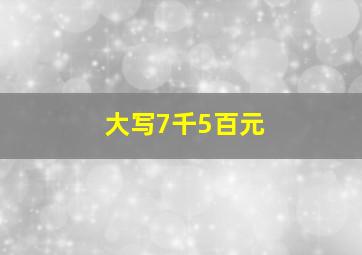 大写7千5百元